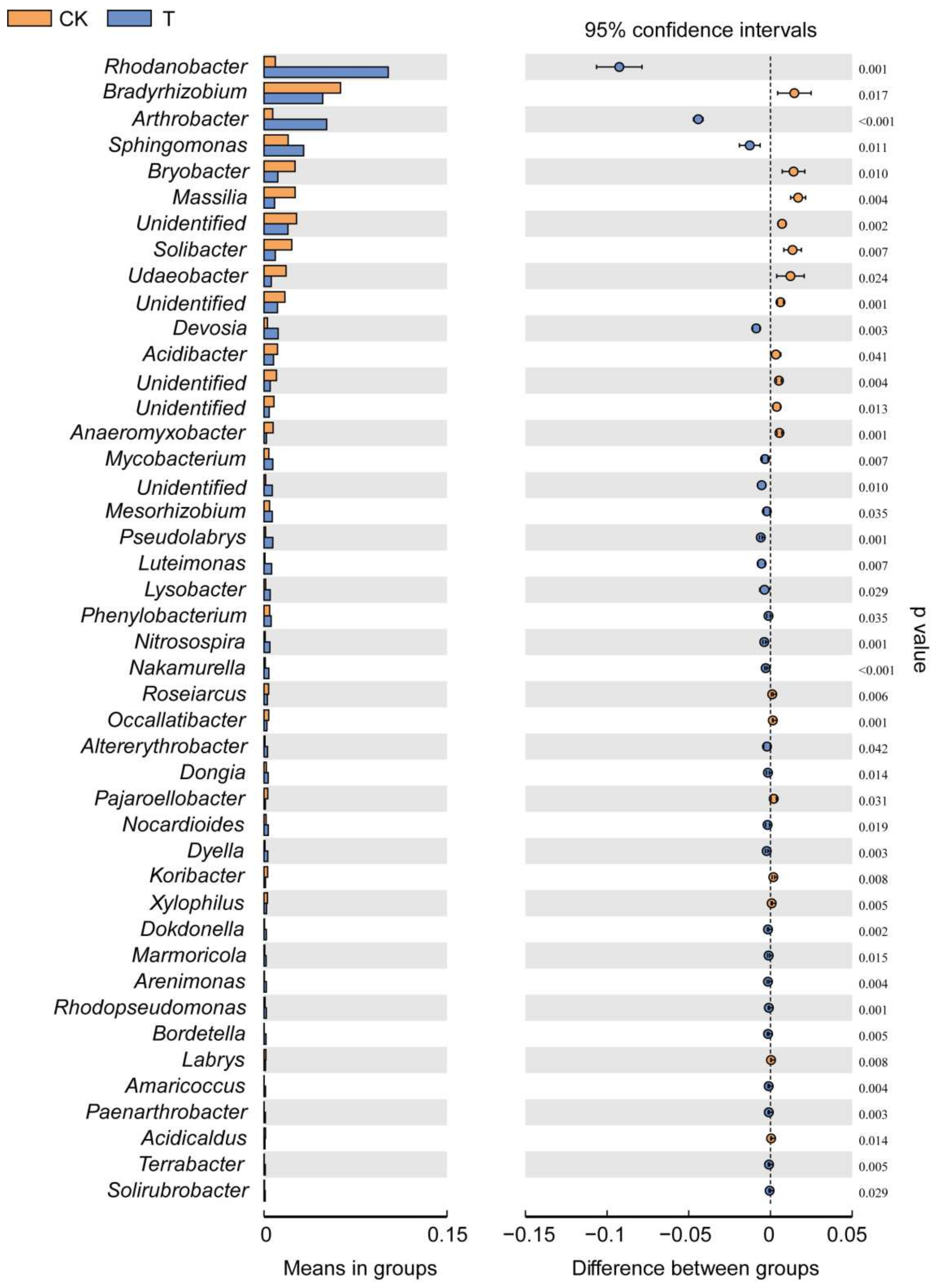 CK T

95% confidence intervals

Rhodanobacter
Bradyrhizobium
Arthrobacter
Sphingomonas
Bryobacter
Massilia
Unidentified
Solibacter
Udaeobacter
Unidentified
Devosia
Acidibacter
Unidentified
Unidentified
Anaeromyxobacter
Mycobacterium
Unidentified
Mesorhizobium
Pseudolabrys
Luteimonas
Lysobacter
Phenylobacterium
Nitrosospira
Nakamurella
Roseiarcus
Occallatibacter
Altererythrobacter
Dongia
Pajaroellobacter
Nocardioides
Dyella
Koribacter
Xylophilus
Dokdonella
Marmoricola
Arenimonas
Rhodopseudomonas
Bordetella
Labrys
Amaricoccus
Paenarthrobacter
Acidicaldus
Terrabacter
Solirubrobacter

0.001
0.017
<0.001
0.011
0.010
0.004
0.002
0.007
0.024
0.001
0.003
0.041
0.004
0.013
0.001
0.007
0.010
0.035
0.001
0.007
0.029
0.035
0.001
<0.001
0.006
0.001
0.042
0.014
0.031
0.019
0.003
0.008
0.005
0.002
0.015
0.004
0.001
0.005
0.008
0.004
0.003
0.014
0.005
0.029

p value

0 0.15
Means in groups

−0.15 −0.1 −0.05 0 0.05
Difference between groups